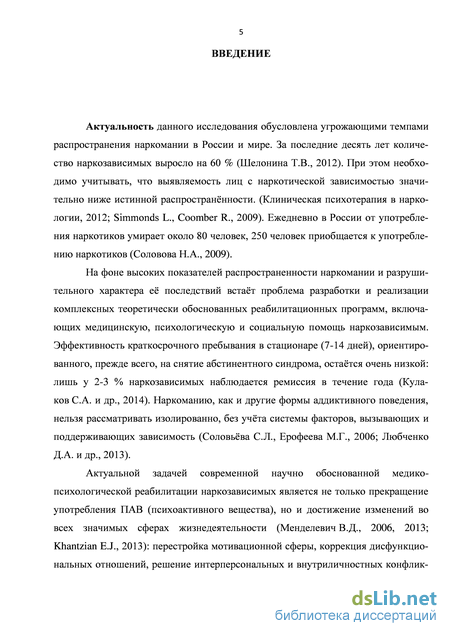 5

ВВЕДЕНИЕ

Актуальность данного исследования обусловлена угрожающими темпами распространения наркомании в России и мире. За последние десять лет количество наркозависимых выросло на 60 % (Шелонина Т.В., 2012). При этом необходимо учитывать, что выявляемость лиц с наркотической зависимостью значительно ниже истинной распространённости. (Клиническая психотерапия в наркологии, 2012; Simmonds L., Coomber R., 2009). Ежедневно в России от употребления наркотиков умирает около 80 человек, 250 человек приобщается к употреблению наркотиков (Соловова Н.А., 2009).

На фоне высоких показателей распространенности наркомании и разрушительного характера её последствий встаёт проблема разработки и реализации комплексных теоретически обоснованных реабилитационных программ, включающих медицинскую, психологическую и социальную помощь наркозависимым. Эффективность краткосрочного пребывания в стационаре (7-14 дней), ориентированного, прежде всего, на снятие абстинентного синдрома, остаётся очень низкой: лишь у 2-3 % наркозависимых наблюдается ремиссия в течение года (Кулаков С.А. и др., 2014). Наркоманию, как и другие формы аддиктивного поведения, нельзя рассматривать изолированно, без учёта системы факторов, вызывающих и поддерживающих зависимость (Соловьёва С.Л., Ерофеева М.Г., 2006; Любченко Д.А. и др., 2013).

Актуальной задачей современной научно обоснованной медико-психологической реабилитации наркозависимых является не только прекращение употребления ПАВ (психоактивного вещества), но и достижение изменений во всех значимых сферах жизнедеятельности (Менделевич В.Д., 2006, 2013; Khantzian E.J., 2013): перестройка мотивационной сферы, коррекция дисфункциональных отношений, решение интерперсональных и внутриличностных конфлик-

dsLib.net
библиотека диссертаций